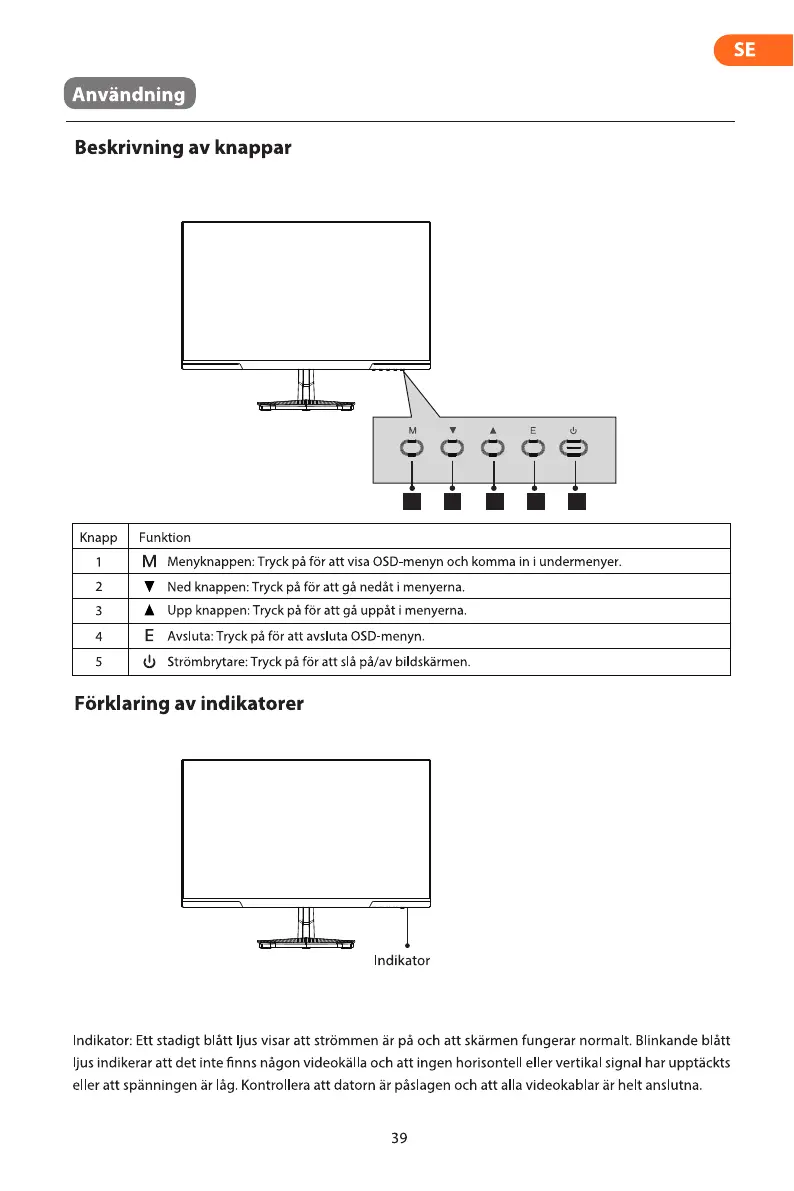 SE

Användning

Beskrivning av knappar

M ▼ ▲ E ⏻

| Knapp | Funktion |
|---|---|
| 1 | M Menyknappen: Tryck på för att visa OSD-menyn och komma in i undermenyer. |
| 2 | ▼ Ned knappen: Tryck på för att gå nedåt i menyerna. |
| 3 | ▲ Upp knappen: Tryck på för att gå uppåt i menyerna. |
| 4 | E Avsluta: Tryck på för att avsluta OSD-menyn. |
| 5 | ⏻ Strömbrytare: Tryck på för att slå på/av bildskärmen. |

Förklaring av indikatorer

Indikator

Indikator: Ett stadigt blått ljus visar att strömmen är på och att skärmen fungerar normalt. Blinkande blått ljus indikerar att det inte finns någon videokälla och att ingen horisontell eller vertikal signal har upptäckts eller att spänningen är låg. Kontrollera att datorn är påslagen och att alla videokablar är helt anslutna.

39